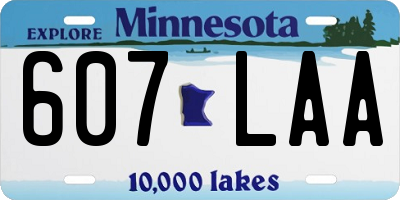 EXPLORE Minnesota

607 LAA

10,000 lakes